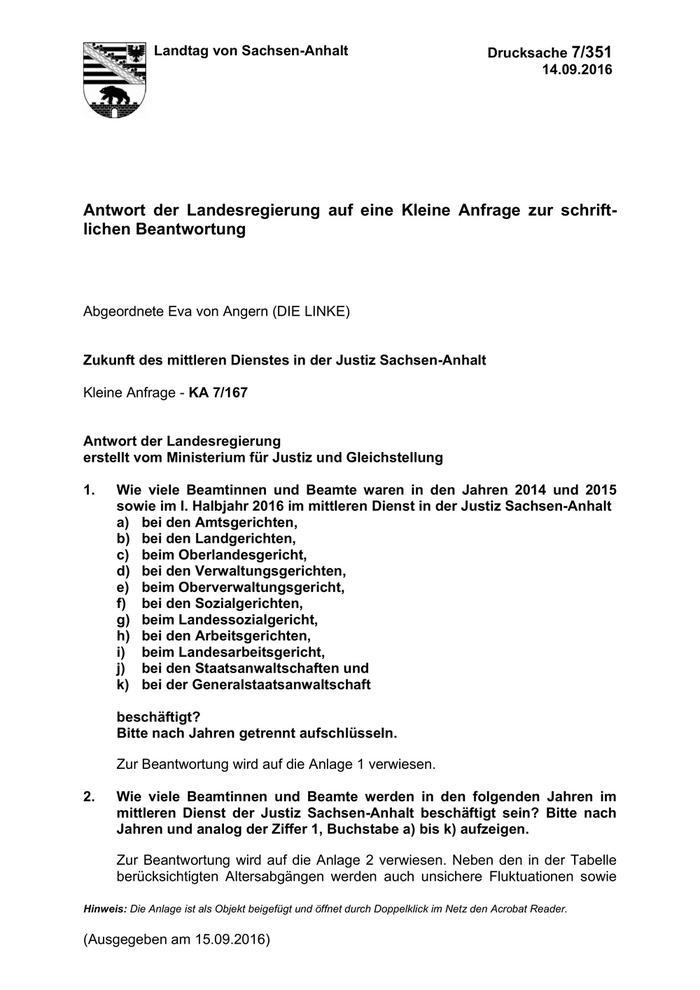 Landtag von Sachsen-Anhalt

Drucksache 7/351
14.09.2016

Antwort der Landesregierung auf eine Kleine Anfrage zur schriftlichen Beantwortung

Abgeordnete Eva von Angern (DIE LINKE)

Zukunft des mittleren Dienstes in der Justiz Sachsen-Anhalt

Kleine Anfrage - KA 7/167

Antwort der Landesregierung
erstellt vom Ministerium für Justiz und Gleichstellung

1. Wie viele Beamtinnen und Beamte waren in den Jahren 2014 und 2015 sowie im I. Halbjahr 2016 im mittleren Dienst in der Justiz Sachsen-Anhalt
a) bei den Amtsgerichten,
b) bei den Landgerichten,
c) beim Oberlandesgericht,
d) bei den Verwaltungsgerichten,
e) beim Oberverwaltungsgericht,
f) bei den Sozialgerichten,
g) beim Landessozialgericht,
h) bei den Arbeitsgerichten,
i) beim Landesarbeitsgericht,
j) bei den Staatsanwaltschaften und
k) bei der Generalstaatsanwaltschaft

beschäftigt?
Bitte nach Jahren getrennt aufschlüsseln.

Zur Beantwortung wird auf die Anlage 1 verwiesen.

2. Wie viele Beamtinnen und Beamte werden in den folgenden Jahren im mittleren Dienst der Justiz Sachsen-Anhalt beschäftigt sein? Bitte nach Jahren und analog der Ziffer 1, Buchstabe a) bis k) aufzeigen.

Zur Beantwortung wird auf die Anlage 2 verwiesen. Neben den in der Tabelle berücksichtigten Altersabgängen werden auch unsichere Fluktuationen sowie

Hinweis: Die Anlage ist als Objekt beigefügt und öffnet durch Doppelklick im Netz den Acrobat Reader.

(Ausgegeben am 15.09.2016)